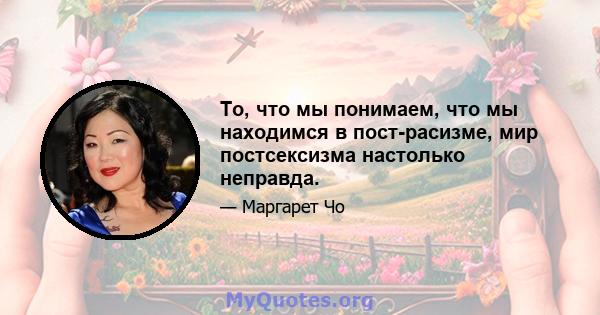 То, что мы понимаем, что мы находимся в пост-расизме, мир постсексизма настолько неправда.

— Маргарет Чо

MyQuotes.org